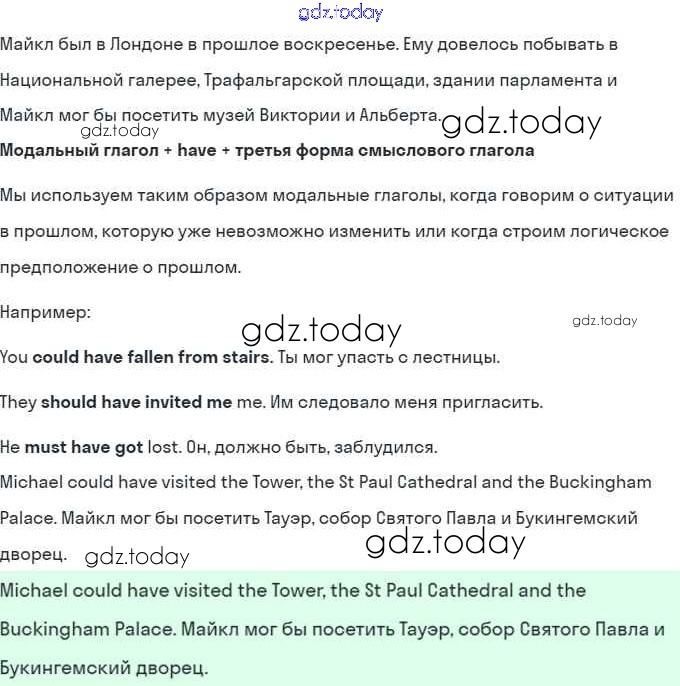 gdz.today

Майкл был в Лондоне в прошлое воскресенье. Ему довелось побывать в Национальной галерее, Трафальгарской площади, здании парламента и Майкл мог бы посетить музей Виктории и Альберта.

gdz.today gdz.today

Модальный глагол + have + третья форма смыслового глагола

Мы используем таким образом модальные глаголы, когда говорим о ситуации в прошлом, которую уже невозможно изменить или когда строим логическое предположение о прошлом.

Например:

gdz.today gdz.today

You could have fallen from stairs. Ты мог упасть с лестницы.

They should have invited me me. Им следовало меня пригласить.

He must have got lost. Он, должно быть, заблудился.

Michael could have visited the Tower, the St Paul Cathedral and the Buckingham Palace. Майкл мог бы посетить Тауэр, собор Святого Павла и Букингемский дворец.

gdz.today gdz.today

Michael could have visited the Tower, the St Paul Cathedral and the Buckingham Palace. Майкл мог бы посетить Тауэр, собор Святого Павла и Букингемский дворец.